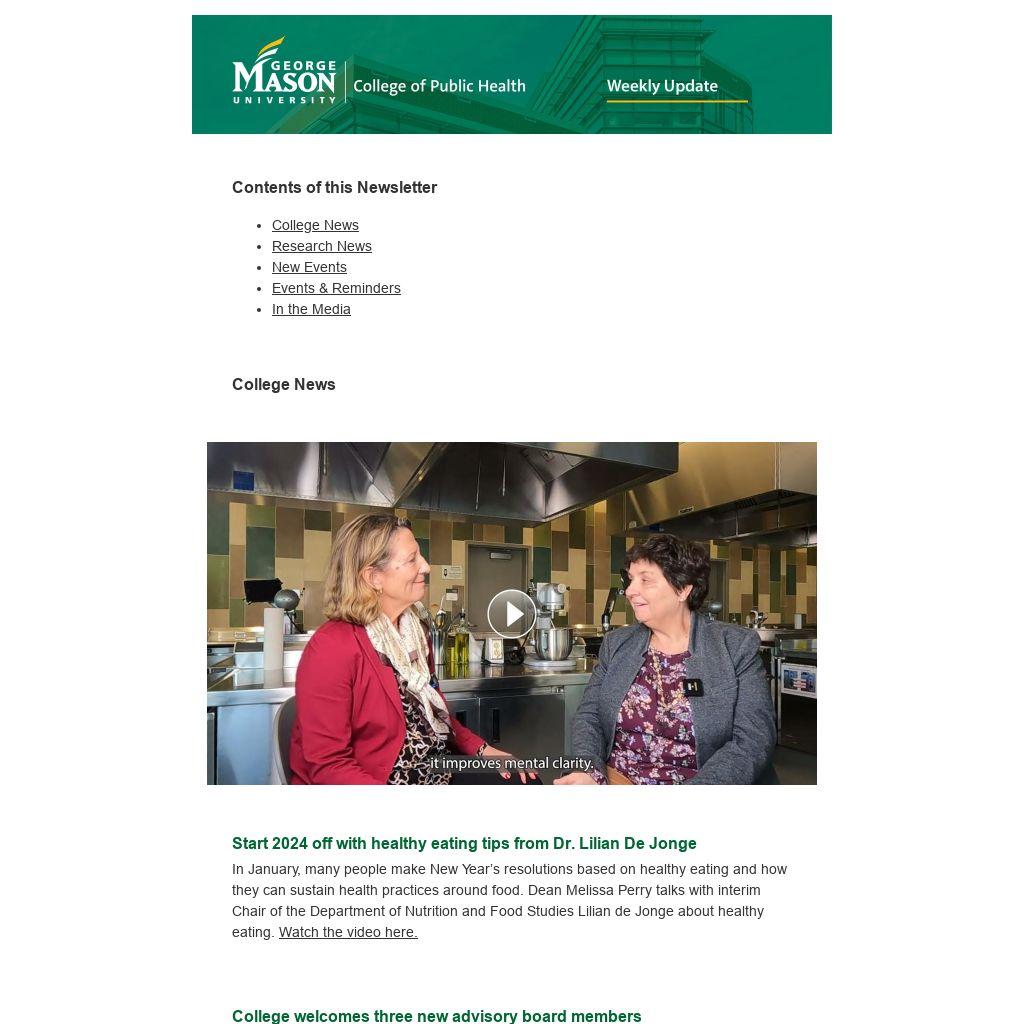 GEORGE MASON UNIVERSITY College of Public Health Weekly Update

Contents of this Newsletter

- College News
- Research News
- New Events
- Events & Reminders
- In the Media

College News

it improves mental clarity.

Start 2024 off with healthy eating tips from Dr. Lilian De Jonge

In January, many people make New Year's resolutions based on healthy eating and how they can sustain health practices around food. Dean Melissa Perry talks with interim Chair of the Department of Nutrition and Food Studies Lilian de Jonge about healthy eating. Watch the video here.

College welcomes three new advisory board members